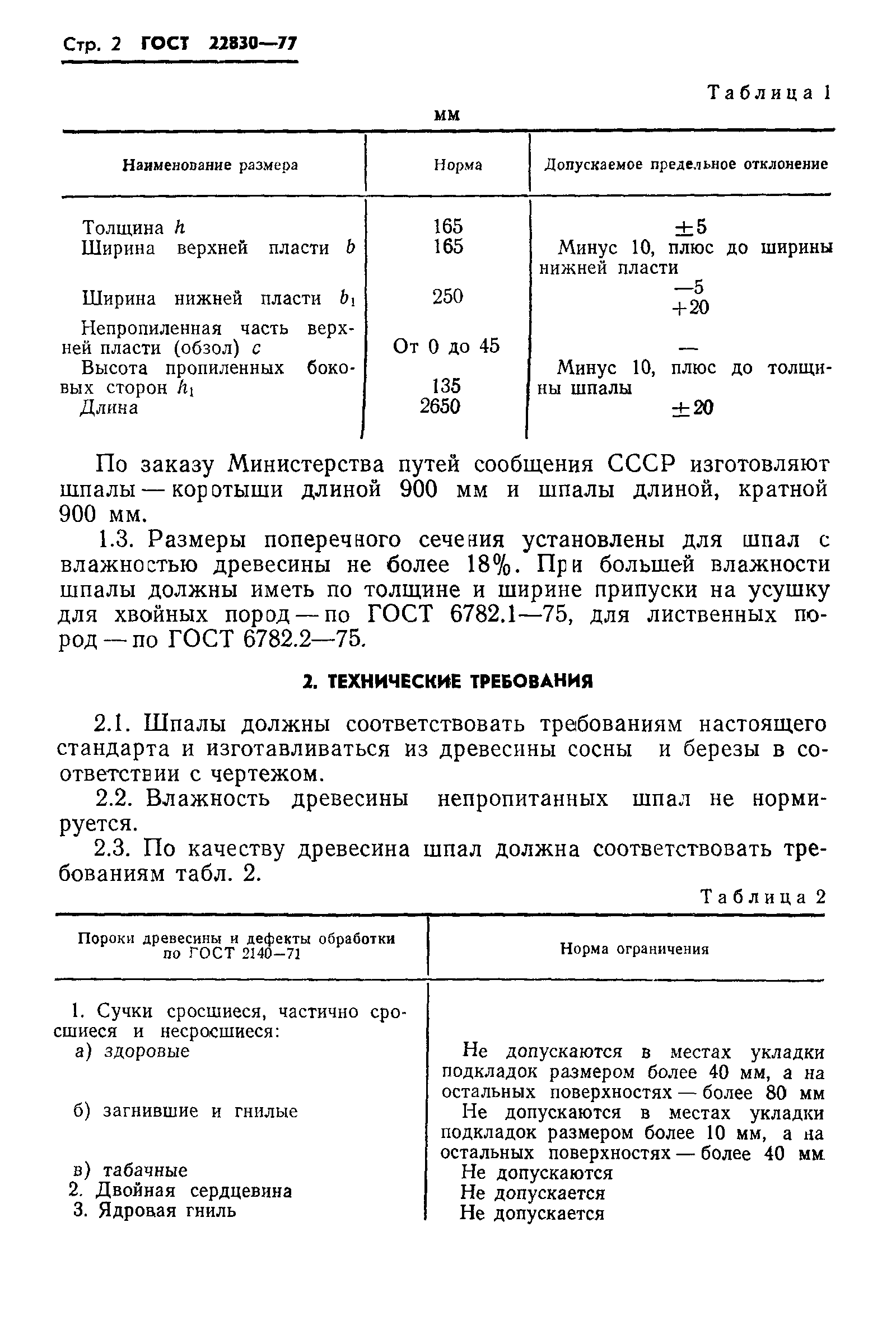 Стр. 2 ГОСТ 22830—77

Таблица 1

мм

| Наименование размера | Норма | Допускаемое предельное отклонение |
|---|---|---|
| Толщина $h$ | 165 | $\pm 5$ |
| Ширина верхней пласти $b$ | 165 | Минус 10, плюс до ширины нижней пласти |
| Ширина нижней пласти $b_1$ | 250 | $-5$ $+20$ |
| Непропиленная часть верхней пласти (обзол) $c$ | От 0 до 45 | — |
| Высота пропиленных боковых сторон $h_1$ | 135 | Минус 10, плюс до толщины шпалы |
| Длина | 2650 | $\pm 20$ |

По заказу Министерства путей сообщения СССР изготовляют шпалы — коротыши длиной 900 мм и шпалы длиной, кратной 900 мм.

1.3. Размеры поперечного сечения установлены для шпал с влажностью древесины не более 18%. При большей влажности шпалы должны иметь по толщине и ширине припуски на усушку для хвойных пород — по ГОСТ 6782.1—75, для лиственных пород — по ГОСТ 6782.2—75.

2. ТЕХНИЧЕСКИЕ ТРЕБОВАНИЯ

2.1. Шпалы должны соответствовать требованиям настоящего стандарта и изготавливаться из древесины сосны и березы в соответствии с чертежом.

2.2. Влажность древесины непропитанных шпал не нормируется.

2.3. По качеству древесина шпал должна соответствовать требованиям табл. 2.

Таблица 2

| Пороки древесины и дефекты обработки по ГОСТ 2140—71 | Норма ограничения |
|---|---|
| 1. Сучки сросшиеся, частично сросшиеся и несросшиеся: | |
| а) здоровые | Не допускаются в местах укладки подкладок размером более 40 мм, а на остальных поверхностях — более 80 мм |
| б) загнившие и гнилые | Не допускаются в местах укладки подкладок размером более 10 мм, а на остальных поверхностях — более 40 мм |
| в) табачные | Не допускаются |
| 2. Двойная сердцевина | Не допускается |
| 3. Ядровая гниль | Не допускается |